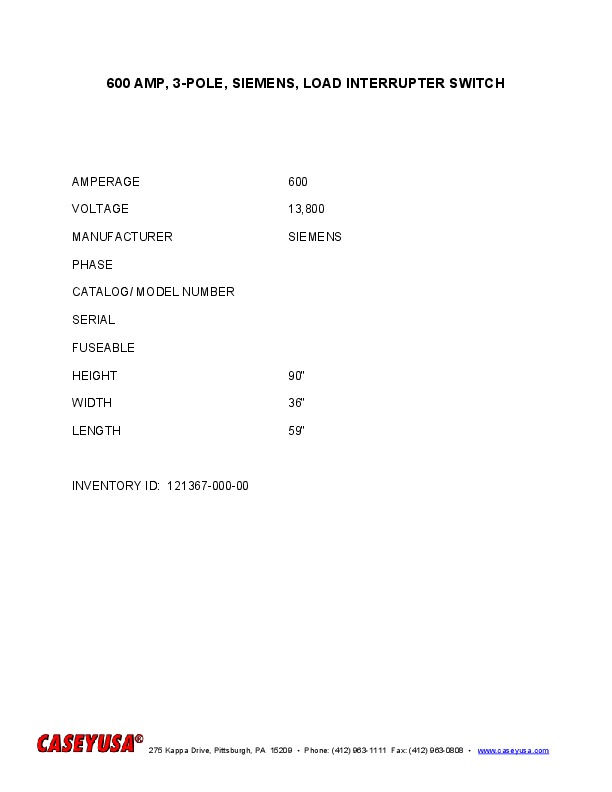 600 AMP, 3-POLE, SIEMENS, LOAD INTERRUPTER SWITCH

AMPERAGE 600
VOLTAGE 13,800
MANUFACTURER SIEMENS
PHASE
CATALOG/ MODEL NUMBER
SERIAL
FUSEABLE
HEIGHT 90"
WIDTH 36"
LENGTH 59"

INVENTORY ID: 121367-000-00

CASEYUSA® 275 Kappa Drive, Pittsburgh, PA 15209 • Phone: (412) 963-1111 Fax: (412) 963-0808 • www.caseyusa.com